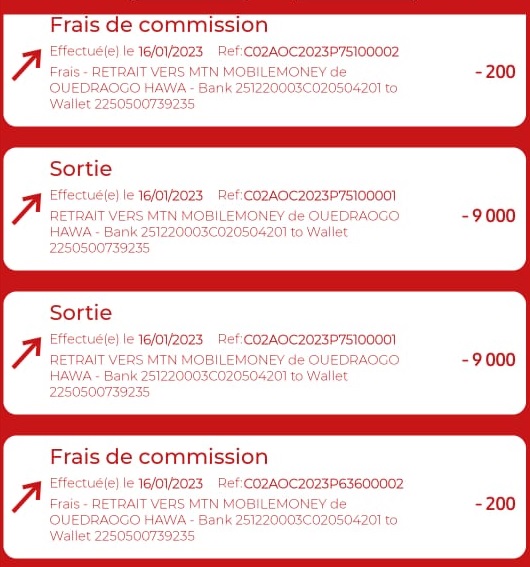 Frais de commission
Effectué(e) le 16/01/2023 Ref:C02AOC2023P75100002
Frais - RETRAIT VERS MTN MOBILEMONEY de OUEDRAOGO HAWA - Bank 251220003C020504201 to Wallet 2250500739235
- 200

Sortie
Effectué(e) le 16/01/2023 Ref:C02AOC2023P75100001
RETRAIT VERS MTN MOBILEMONEY de OUEDRAOGO HAWA - Bank 251220003C020504201 to Wallet 2250500739235
- 9 000

Sortie
Effectué(e) le 16/01/2023 Ref:C02AOC2023P75100001
RETRAIT VERS MTN MOBILEMONEY de OUEDRAOGO HAWA - Bank 251220003C020504201 to Wallet 2250500739235
- 9 000

Frais de commission
Effectué(e) le 16/01/2023 Ref:C02AOC2023P63600002
Frais - RETRAIT VERS MTN MOBILEMONEY de OUEDRAOGO HAWA - Bank 251220003C020504201 to Wallet 2250500739235
- 200